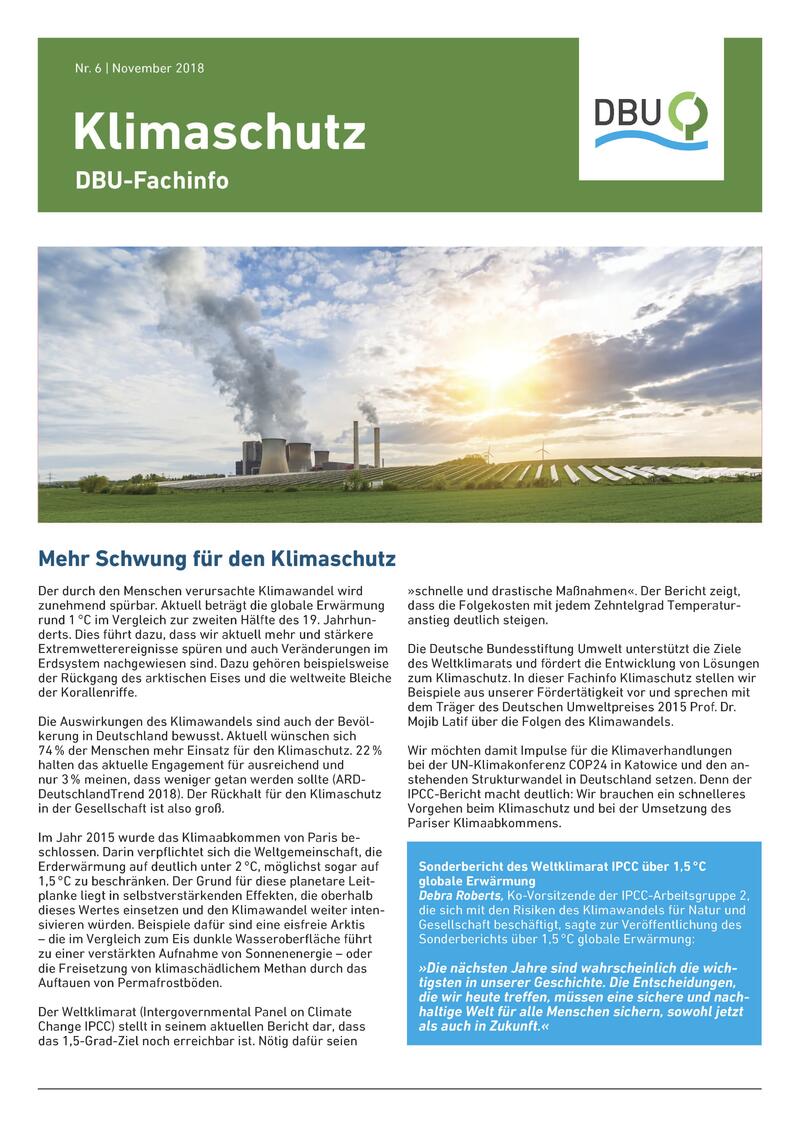 Nr. 6 | November 2018

Klimaschutz

DBU-Fachinfo

DBU

Mehr Schwung für den Klimaschutz

Der durch den Menschen verursachte Klimawandel wird zunehmend spürbar. Aktuell beträgt die globale Erwärmung rund 1 °C im Vergleich zur zweiten Hälfte des 19. Jahrhunderts. Dies führt dazu, dass wir aktuell mehr und stärkere Extremwetterereignisse spüren und auch Veränderungen im Erdsystem nachgewiesen sind. Dazu gehören beispielsweise der Rückgang des arktischen Eises und die weltweite Bleiche der Korallenriffe.

Die Auswirkungen des Klimawandels sind auch der Bevölkerung in Deutschland bewusst. Aktuell wünschen sich 74 % der Menschen mehr Einsatz für den Klimaschutz. 22 % halten das aktuelle Engagement für ausreichend und nur 3 % meinen, dass weniger getan werden sollte (ARD-DeutschlandTrend 2018). Der Rückhalt für den Klimaschutz in der Gesellschaft ist also groß.

Im Jahr 2015 wurde das Klimaabkommen von Paris beschlossen. Darin verpflichtet sich die Weltgemeinschaft, die Erderwärmung auf deutlich unter 2 °C, möglichst sogar auf 1,5 °C zu beschränken. Der Grund für diese planetare Leitplanke liegt in selbstverstärkenden Effekten, die oberhalb dieses Wertes einsetzen und den Klimawandel weiter intensivieren würden. Beispiele dafür sind eine eisfreie Arktis – die im Vergleich zum Eis dunkle Wasseroberfläche führt zu einer verstärkten Aufnahme von Sonnenenergie – oder die Freisetzung von klimaschädlichem Methan durch das Auftauen von Permafrostböden.

Der Weltklimarat (Intergovernmental Panel on Climate Change IPCC) stellt in seinem aktuellen Bericht dar, dass das 1,5-Grad-Ziel noch erreichbar ist. Nötig dafür seien »schnelle und drastische Maßnahmen«. Der Bericht zeigt, dass die Folgekosten mit jedem Zehntelgrad Temperaturanstieg deutlich steigen.

Die Deutsche Bundesstiftung Umwelt unterstützt die Ziele des Weltklimarats und fördert die Entwicklung von Lösungen zum Klimaschutz. In dieser Fachinfo Klimaschutz stellen wir Beispiele aus unserer Fördertätigkeit vor und sprechen mit dem Träger des Deutschen Umweltpreises 2015 Prof. Dr. Mojib Latif über die Folgen des Klimawandels.

Wir möchten damit Impulse für die Klimaverhandlungen bei der UN-Klimakonferenz COP24 in Katowice und den anstehenden Strukturwandel in Deutschland setzen. Denn der IPCC-Bericht macht deutlich: Wir brauchen ein schnelleres Vorgehen beim Klimaschutz und bei der Umsetzung des Pariser Klimaabkommens.

Sonderbericht des Weltklimarat IPCC über 1,5 °C globale Erwärmung
Debra Roberts, Ko-Vorsitzende der IPCC-Arbeitsgruppe 2, die sich mit den Risiken des Klimawandels für Natur und Gesellschaft beschäftigt, sagte zur Veröffentlichung des Sonderberichts über 1,5 °C globale Erwärmung:

»Die nächsten Jahre sind wahrscheinlich die wichtigsten in unserer Geschichte. Die Entscheidungen, die wir heute treffen, müssen eine sichere und nachhaltige Welt für alle Menschen sichern, sowohl jetzt als auch in Zukunft.«